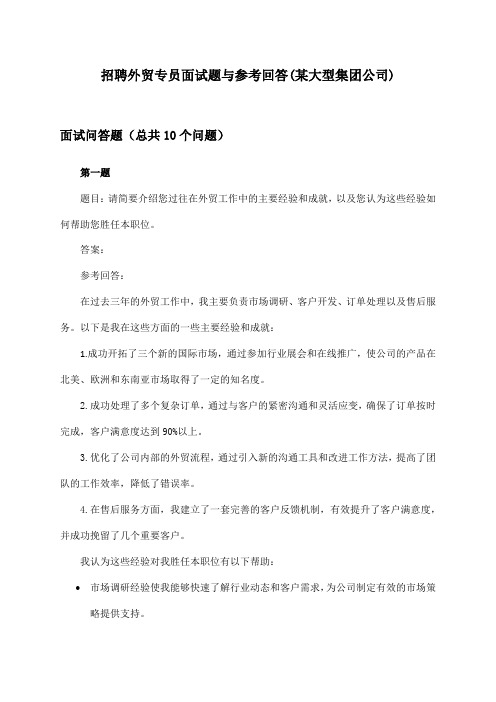 招聘外贸专员面试题与参考回答(某大型集团公司)

面试问答题（总共10个问题）

第一题

题目：请简要介绍您过往在外贸工作中的主要经验和成就，以及您认为这些经验如何帮助您胜任本职位。

答案：

参考回答：

在过去三年的外贸工作中，我主要负责市场调研、客户开发、订单处理以及售后服务。以下是我在这些方面的一些主要经验和成就：

1.成功开拓了三个新的国际市场，通过参加行业展会和在线推广，使公司的产品在北美、欧洲和东南亚市场取得了一定的知名度。

2.成功处理了多个复杂订单，通过与客户的紧密沟通和灵活应变，确保了订单按时完成，客户满意度达到90%以上。

3.优化了公司内部的外贸流程，通过引入新的沟通工具和改进工作方法，提高了团队的工作效率，降低了错误率。

4.在售后服务方面，我建立了一套完善的客户反馈机制，有效提升了客户满意度，并成功挽留了几个重要客户。

我认为这些经验对我胜任本职位有以下帮助：

• 市场调研经验使我能够快速了解行业动态和客户需求，为公司制定有效的市场策略提供支持。